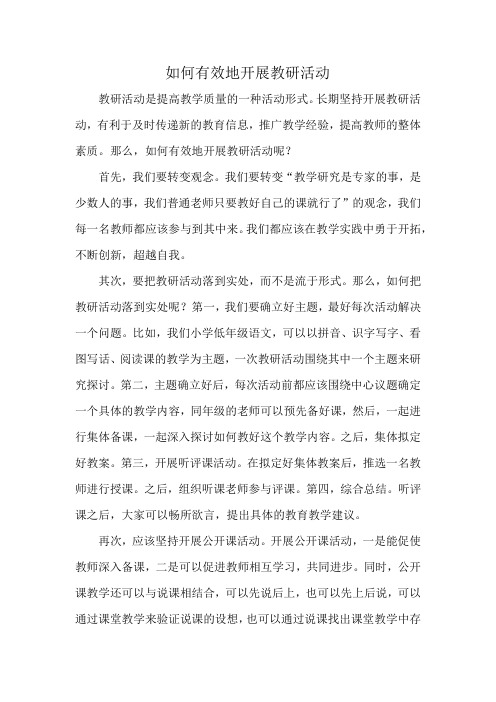 如何有效地开展教研活动

教研活动是提高教学质量的一种活动形式。长期坚持开展教研活动，有利于及时传递新的教育信息，推广教学经验，提高教师的整体素质。那么，如何有效地开展教研活动呢？

首先，我们要转变观念。我们要转变“教学研究是专家的事，是少数人的事，我们普通老师只要教好自己的课就行了”的观念，我们每一名教师都应该参与到其中来。我们都应该在教学实践中勇于开拓，不断创新，超越自我。

其次，要把教研活动落到实处，而不是流于形式。那么，如何把教研活动落到实处呢？第一，我们要确立好主题，最好每次活动解决一个问题。比如，我们小学低年级语文，可以以拼音、识字写字、看图写话、阅读课的教学为主题，一次教研活动围绕其中一个主题来研究探讨。第二，主题确立好后，每次活动前都应该围绕中心议题确定一个具体的教学内容，同年级的老师可以预先备好课，然后，一起进行集体备课，一起深入探讨如何教好这个教学内容。之后，集体拟定好教案。第三，开展听评课活动。在拟定好集体教案后，推选一名教师进行授课。之后，组织听课老师参与评课。第四，综合总结。听评课之后，大家可以畅所欲言，提出具体的教育教学建议。

再次，应该坚持开展公开课活动。开展公开课活动，一是能促使教师深入备课，二是可以促进教师相互学习，共同进步。同时，公开课教学还可以与说课相结合，可以先说后上，也可以先上后说，可以通过课堂教学来验证说课的设想，也可以通过说课找出课堂教学中存